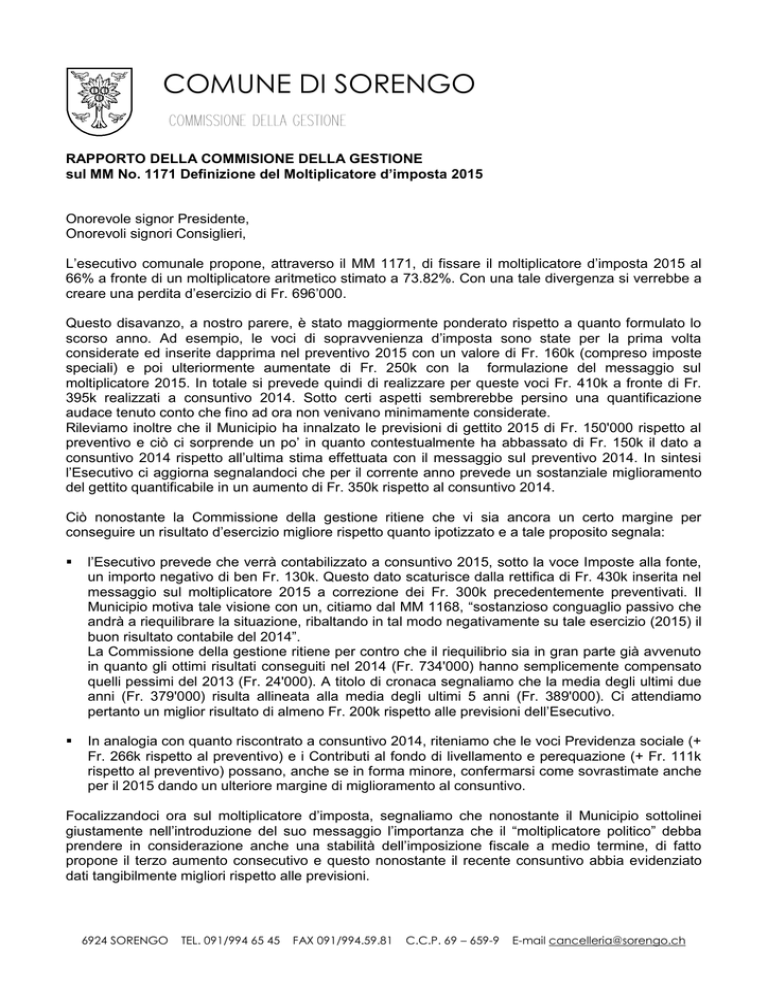 COMUNE DI SORENGO
COMMISSIONE DELLA GESTIONE

RAPPORTO DELLA COMMISIONE DELLA GESTIONE
sul MM No. 1171 Definizione del Moltiplicatore d'imposta 2015

Onorevole signor Presidente,
Onorevoli signori Consiglieri,

L'esecutivo comunale propone, attraverso il MM 1171, di fissare il moltiplicatore d'imposta 2015 al 66% a fronte di un moltiplicatore aritmetico stimato a 73.82%. Con una tale divergenza si verrebbe a creare una perdita d'esercizio di Fr. 696'000.

Questo disavanzo, a nostro parere, è stato maggiormente ponderato rispetto a quanto formulato lo scorso anno. Ad esempio, le voci di sopravvenienza d'imposta sono state per la prima volta considerate ed inserite dapprima nel preventivo 2015 con un valore di Fr. 160k (compreso imposte speciali) e poi ulteriormente aumentate di Fr. 250k con la formulazione del messaggio sul moltiplicatore 2015. In totale si prevede quindi di realizzare per queste voci Fr. 410k a fronte di Fr. 395k realizzati a consuntivo 2014. Sotto certi aspetti sembrerebbe persino una quantificazione audace tenuto conto che fino ad ora non venivano minimamente considerate.
Rileviamo inoltre che il Municipio ha innalzato le previsioni di gettito 2015 di Fr. 150'000 rispetto al preventivo e ciò ci sorprende un po' in quanto contestualmente ha abbassato di Fr. 150k il dato a consuntivo 2014 rispetto all'ultima stima effettuata con il messaggio sul preventivo 2014. In sintesi l'Esecutivo ci aggiorna segnalandoci che per il corrente anno prevede un sostanziale miglioramento del gettito quantificabile in un aumento di Fr. 350k rispetto al consuntivo 2014.

Ciò nonostante la Commissione della gestione ritiene che vi sia ancora un certo margine per conseguire un risultato d'esercizio migliore rispetto quanto ipotizzato e a tale proposito segnala:

▪ l'Esecutivo prevede che verrà contabilizzato a consuntivo 2015, sotto la voce Imposte alla fonte, un importo negativo di ben Fr. 130k. Questo dato scaturisce dalla rettifica di Fr. 430k inserita nel messaggio sul moltiplicatore 2015 a correzione dei Fr. 300k precedentemente preventivati. Il Municipio motiva tale visione con un, citiamo dal MM 1168, "sostanzioso conguaglio passivo che andrà a riequilibrare la situazione, ribaltando in tal modo negativamente su tale esercizio (2015) il buon risultato contabile del 2014".
La Commissione della gestione ritiene per contro che il riequilibrio sia in gran parte già avvenuto in quanto gli ottimi risultati conseguiti nel 2014 (Fr. 734'000) hanno semplicemente compensato quelli pessimi del 2013 (Fr. 24'000). A titolo di cronaca segnaliamo che la media degli ultimi due anni (Fr. 379'000) risulta allineata alla media degli ultimi 5 anni (Fr. 389'000). Ci attendiamo pertanto un miglior risultato di almeno Fr. 200k rispetto alle previsioni dell'Esecutivo.

▪ In analogia con quanto riscontrato a consuntivo 2014, riteniamo che le voci Previdenza sociale (+ Fr. 266k rispetto al preventivo) e i Contributi al fondo di livellamento e perequazione (+ Fr. 111k rispetto al preventivo) possano, anche se in forma minore, confermarsi come sovrastimate anche per il 2015 dando un ulteriore margine di miglioramento al consuntivo.

Focalizzandoci ora sul moltiplicatore d'imposta, segnaliamo che nonostante il Municipio sottolinei giustamente nell'introduzione del suo messaggio l'importanza che il "moltiplicatore politico" debba prendere in considerazione anche una stabilità dell'imposizione fiscale a medio termine, di fatto propone il terzo aumento consecutivo e questo nonostante il recente consuntivo abbia evidenziato dati tangibilmente migliori rispetto alle previsioni.

6924 SORENGO TEL. 091/994 65 45 FAX 091/994.59.81 C.C.P. 69 – 659-9 E-mail cancelleria@sorengo.ch